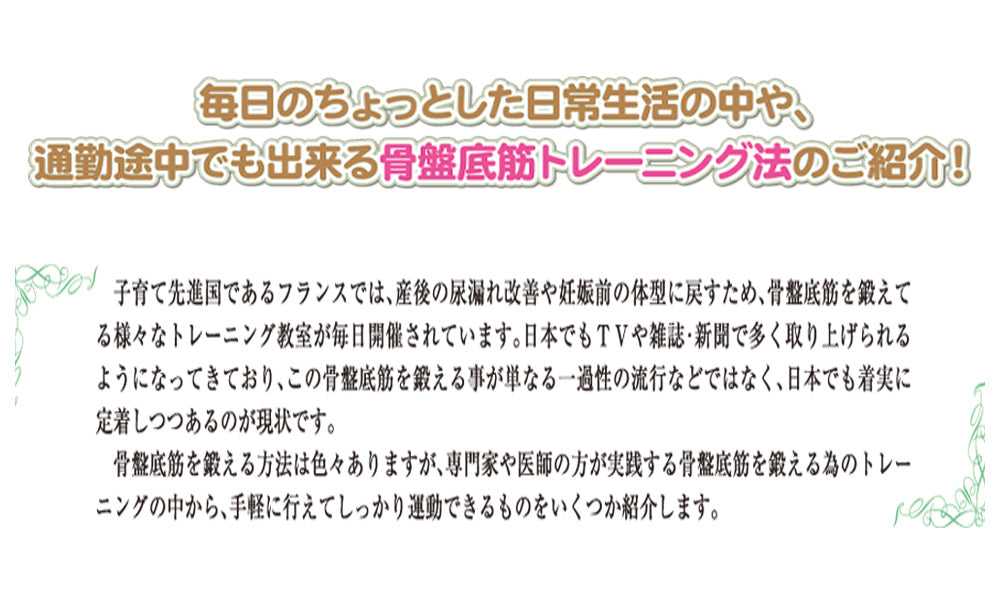 毎日のちょっとした日常生活の中や、
通勤途中でも出来る骨盤底筋トレーニング法のご紹介！

子育て先進国であるフランスでは、産後の尿漏れ改善や妊娠前の体型に戻すため、骨盤底筋を鍛えてる様々なトレーニング教室が毎日開催されています。日本でもＴＶや雑誌・新聞で多く取り上げられるようになってきており、この骨盤底筋を鍛える事が単なる一過性の流行などではなく、日本でも着実に定着しつつあるのが現状です。

骨盤底筋を鍛える方法は色々ありますが、専門家や医師の方が実践する骨盤底筋を鍛える為のトレーニングの中から、手軽に行えてしっかり運動できるものをいくつか紹介します。